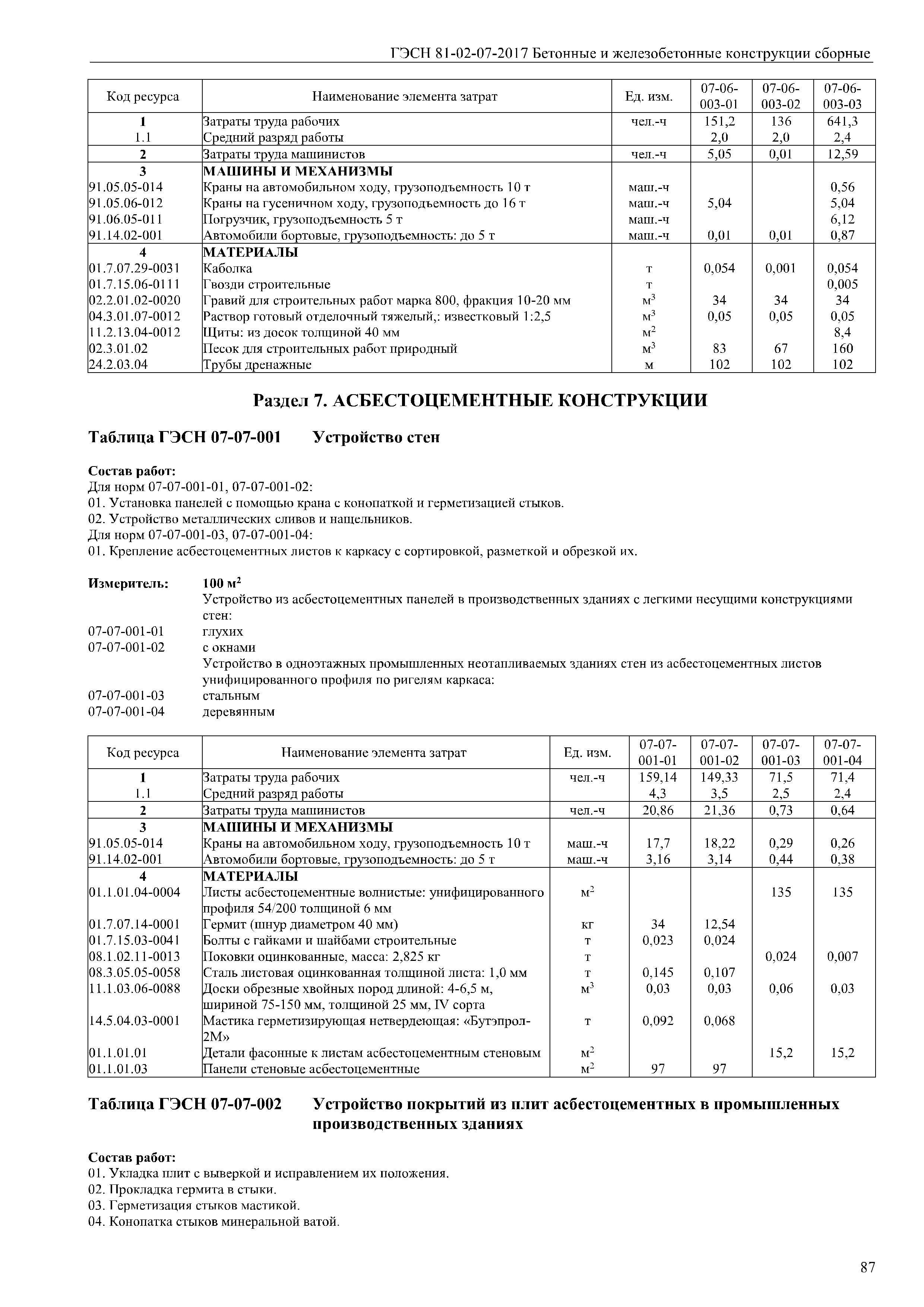 ГЭСН 81-02-07-2017 Бетонные и железобетонные конструкции сборные

| Код ресурса | Наименование элемента затрат | Ед. изм. | 07-06-003-01 | 07-06-003-02 | 07-06-003-03 |
|---|---|---|---|---|---|
| 1 | Затраты труда рабочих | чел.-ч | 151,2 | 136 | 641,3 |
| 1.1 | Средний разряд работы | | 2,0 | 2,0 | 2,4 |
| 2 | Затраты труда машинистов | чел.-ч | 5,05 | 0,01 | 12,59 |
| 3 | МАШИНЫ И МЕХАНИЗМЫ | | | | |
| 91.05.05-014 | Краны на автомобильном ходу, грузоподъемность 10 т | маш.-ч | | | 0,56 |
| 91.05.06-012 | Краны на гусеничном ходу, грузоподъемность до 16 т | маш.-ч | 5,04 | | 5,04 |
| 91.06.05-011 | Погрузчик, грузоподъемность 5 т | маш.-ч | | | 6,12 |
| 91.14.02-001 | Автомобили бортовые, грузоподъемность: до 5 т | маш.-ч | 0,01 | 0,01 | 0,87 |
| 4 | МАТЕРИАЛЫ | | | | |
| 01.7.07.29-0031 | Каболка | т | 0,054 | 0,001 | 0,054 |
| 01.7.15.06-0111 | Гвозди строительные | т | | | 0,005 |
| 02.2.01.02-0020 | Гравий для строительных работ марка 800, фракция 10-20 мм | $м^3$ | 34 | 34 | 34 |
| 04.3.01.07-0012 | Раствор готовый отделочный тяжелый,: известковый 1:2,5 | $м^3$ | 0,05 | 0,05 | 0,05 |
| 11.2.13.04-0012 | Щиты: из досок толщиной 40 мм | $м^2$ | | | 8,4 |
| 02.3.01.02 | Песок для строительных работ природный | $м^3$ | 83 | 67 | 160 |
| 24.2.03.04 | Трубы дренажные | м | 102 | 102 | 102 |

Раздел 7. АСБЕСТОЦЕМЕНТНЫЕ КОНСТРУКЦИИ

Таблица ГЭСН 07-07-001 Устройство стен

Состав работ:
Для норм 07-07-001-01, 07-07-001-02:
01. Установка панелей с помощью крана с конопаткой и герметизацией стыков.
02. Устройство металлических сливов и нащельников.
Для норм 07-07-001-03, 07-07-001-04:
01. Крепление асбестоцементных листов к каркасу с сортировкой, разметкой и обрезкой их.

Измеритель: 100 $м^2$
Устройство из асбестоцементных панелей в производственных зданиях с легкими несущими конструкциями стен:
07-07-001-01 глухих
07-07-001-02 с окнами
Устройство в одноэтажных промышленных неотапливаемых зданиях стен из асбестоцементных листов унифицированного профиля по ригелям каркаса:
07-07-001-03 стальным
07-07-001-04 деревянным

| Код ресурса | Наименование элемента затрат | Ед. изм. | 07-07-001-01 | 07-07-001-02 | 07-07-001-03 | 07-07-001-04 |
|---|---|---|---|---|---|---|
| 1 | Затраты труда рабочих | чел.-ч | 159,14 | 149,33 | 71,5 | 71,4 |
| 1.1 | Средний разряд работы | | 4,3 | 3,5 | 2,5 | 2,4 |
| 2 | Затраты труда машинистов | чел.-ч | 20,86 | 21,36 | 0,73 | 0,64 |
| 3 | МАШИНЫ И МЕХАНИЗМЫ | | | | | |
| 91.05.05-014 | Краны на автомобильном ходу, грузоподъемность 10 т | маш.-ч | 17,7 | 18,22 | 0,29 | 0,26 |
| 91.14.02-001 | Автомобили бортовые, грузоподъемность: до 5 т | маш.-ч | 3,16 | 3,14 | 0,44 | 0,38 |
| 4 | МАТЕРИАЛЫ | | | | | |
| 01.1.01.04-0004 | Листы асбестоцементные волнистые: унифицированного профиля 54/200 толщиной 6 мм | $м^2$ | | | 135 | 135 |
| 01.7.07.14-0001 | Гермит (шнур диаметром 40 мм) | кг | 34 | 12,54 | | |
| 01.7.15.03-0041 | Болты с гайками и шайбами строительные | т | 0,023 | 0,024 | | |
| 08.1.02.11-0013 | Поковки оцинкованные, масса: 2,825 кг | т | | | 0,024 | 0,007 |
| 08.3.05.05-0058 | Сталь листовая оцинкованная толщиной листа: 1,0 мм | т | 0,145 | 0,107 | | |
| 11.1.03.06-0088 | Доски обрезные хвойных пород длиной: 4-6,5 м, шириной 75-150 мм, толщиной 25 мм, IV сорта | $м^3$ | 0,03 | 0,03 | 0,06 | 0,03 |
| 14.5.04.03-0001 | Мастика герметизирующая нетвердеющая: «Бутэпрол-2М» | т | 0,092 | 0,068 | | |
| 01.1.01.01 | Детали фасонные к листам асбестоцементным стеновым | $м^2$ | | | 15,2 | 15,2 |
| 01.1.01.03 | Панели стеновые асбестоцементные | $м^2$ | 97 | 97 | | |

Таблица ГЭСН 07-07-002 Устройство покрытий из плит асбестоцементных в промышленных производственных зданиях

Состав работ:
01. Укладка плит с выверкой и исправлением их положения.
02. Прокладка гермита в стыки.
03. Герметизация стыков мастикой.
04. Конопатка стыков минеральной ватой.

87